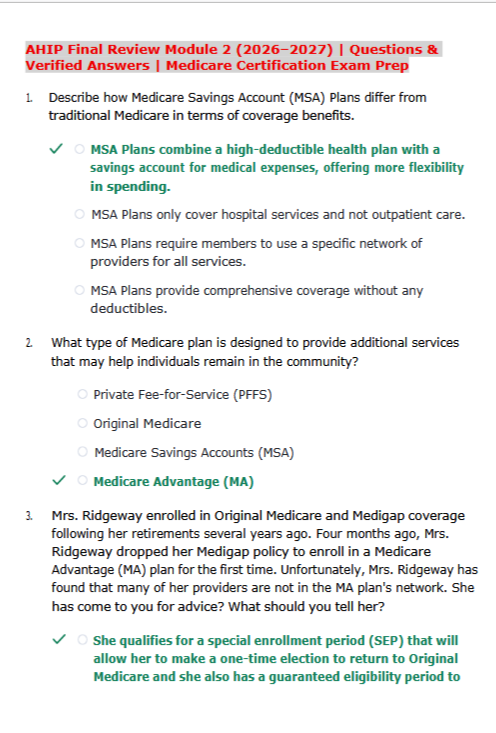 AHIP Final Review Module 2 (2026–2027) | Questions & Verified Answers | Medicare Certification Exam Prep

1. Describe how Medicare Savings Account (MSA) Plans differ from traditional Medicare in terms of coverage benefits.

✓ ○ MSA Plans combine a high-deductible health plan with a savings account for medical expenses, offering more flexibility in spending.

○ MSA Plans only cover hospital services and not outpatient care.

○ MSA Plans require members to use a specific network of providers for all services.

○ MSA Plans provide comprehensive coverage without any deductibles.

2. What type of Medicare plan is designed to provide additional services that may help individuals remain in the community?

○ Private Fee-for-Service (PFFS)

○ Original Medicare

○ Medicare Savings Accounts (MSA)

✓ ○ Medicare Advantage (MA)

3. Mrs. Ridgeway enrolled in Original Medicare and Medigap coverage following her retirements several years ago. Four months ago, Mrs. Ridgeway dropped her Medigap policy to enroll in a Medicare Advantage (MA) plan for the first time. Unfortunately, Mrs. Ridgeway has found that many of her providers are not in the MA plan's network. She has come to you for advice? What should you tell her?

✓ ○ She qualifies for a special enrollment period (SEP) that will allow her to make a one-time election to return to Original Medicare and she also has a guaranteed eligibility period to